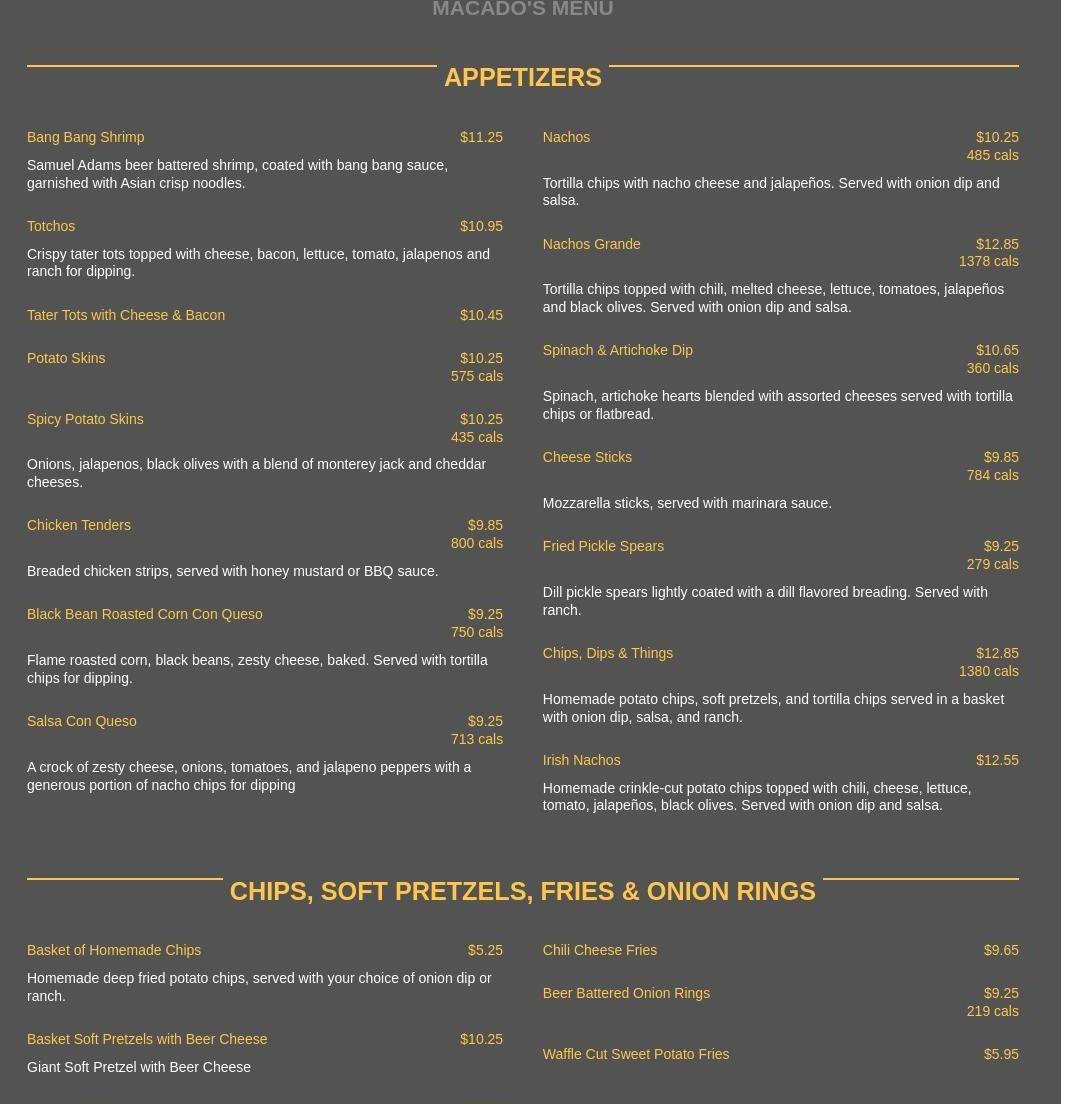 MACADO'S MENU

APPETIZERS

Bang Bang Shrimp $11.25

Samuel Adams beer battered shrimp, coated with bang bang sauce, garnished with Asian crisp noodles.

Totchos $10.95

Crispy tater tots topped with cheese, bacon, lettuce, tomato, jalapenos and ranch for dipping.

Tater Tots with Cheese & Bacon $10.45

Potato Skins $10.25
575 cals

Spicy Potato Skins $10.25
435 cals

Onions, jalapenos, black olives with a blend of monterey jack and cheddar cheeses.

Chicken Tenders $9.85
800 cals

Breaded chicken strips, served with honey mustard or BBQ sauce.

Black Bean Roasted Corn Con Queso $9.25
750 cals

Flame roasted corn, black beans, zesty cheese, baked. Served with tortilla chips for dipping.

Salsa Con Queso $9.25
713 cals

A crock of zesty cheese, onions, tomatoes, and jalapeno peppers with a generous portion of nacho chips for dipping

Nachos $10.25
485 cals

Tortilla chips with nacho cheese and jalapeños. Served with onion dip and salsa.

Nachos Grande $12.85
1378 cals

Tortilla chips topped with chili, melted cheese, lettuce, tomatoes, jalapeños and black olives. Served with onion dip and salsa.

Spinach & Artichoke Dip $10.65
360 cals

Spinach, artichoke hearts blended with assorted cheeses served with tortilla chips or flatbread.

Cheese Sticks $9.85
784 cals

Mozzarella sticks, served with marinara sauce.

Fried Pickle Spears $9.25
279 cals

Dill pickle spears lightly coated with a dill flavored breading. Served with ranch.

Chips, Dips & Things $12.85
1380 cals

Homemade potato chips, soft pretzels, and tortilla chips served in a basket with onion dip, salsa, and ranch.

Irish Nachos $12.55

Homemade crinkle-cut potato chips topped with chili, cheese, lettuce, tomato, jalapeños, black olives. Served with onion dip and salsa.

CHIPS, SOFT PRETZELS, FRIES & ONION RINGS

Basket of Homemade Chips $5.25

Homemade deep fried potato chips, served with your choice of onion dip or ranch.

Basket Soft Pretzels with Beer Cheese $10.25

Giant Soft Pretzel with Beer Cheese

Chili Cheese Fries $9.65

Beer Battered Onion Rings $9.25
219 cals

Waffle Cut Sweet Potato Fries $5.95